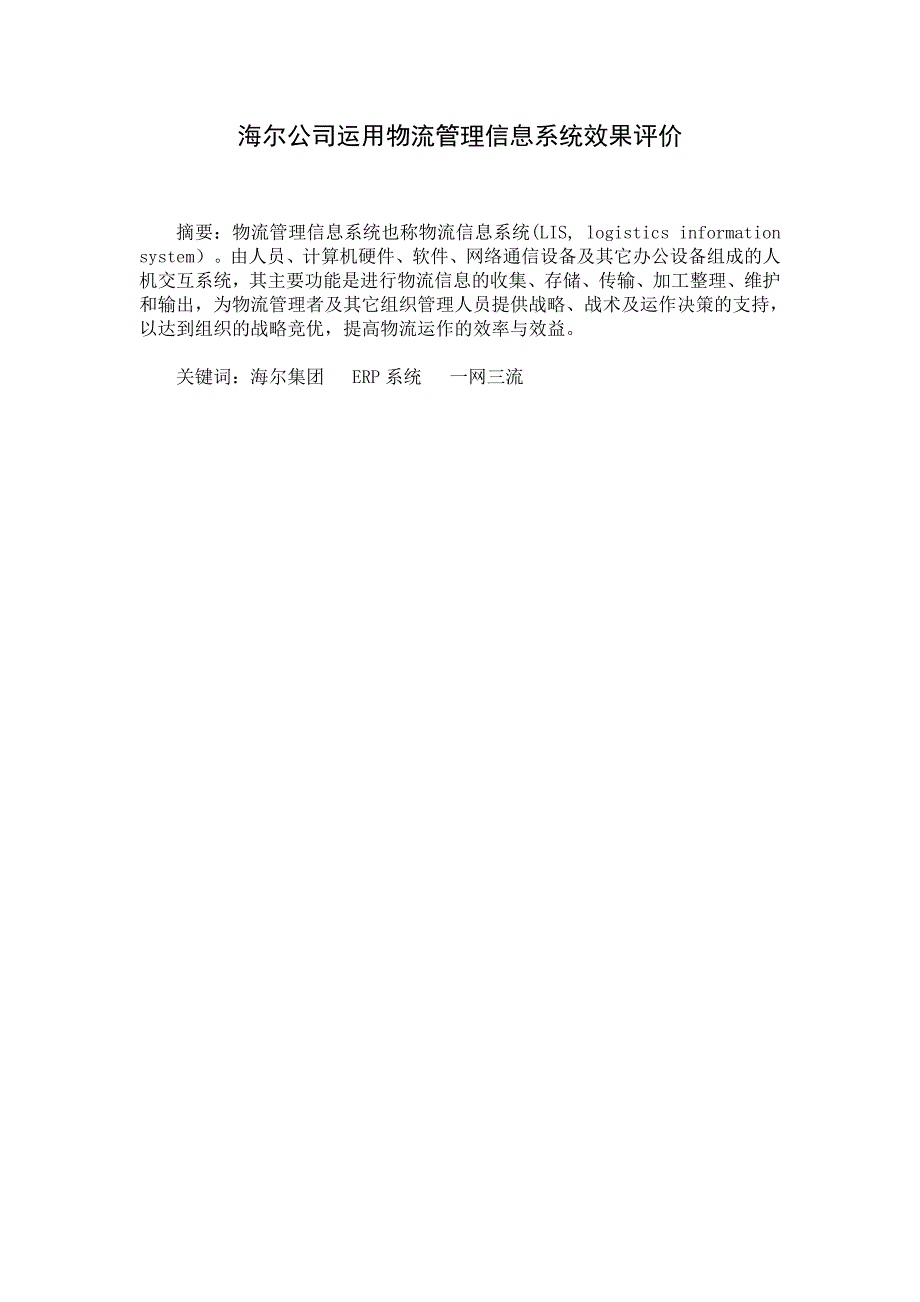 海尔公司运用物流管理信息系统效果评价

摘要：物流管理信息系统也称物流信息系统(LIS, logistics information system）。由人员、计算机硬件、软件、网络通信设备及其它办公设备组成的人机交互系统，其主要功能是进行物流信息的收集、存储、传输、加工整理、维护和输出，为物流管理者及其它组织管理人员提供战略、战术及运作决策的支持，以达到组织的战略竞优，提高物流运作的效率与效益。

关键词：海尔集团　ERP 系统　一网三流